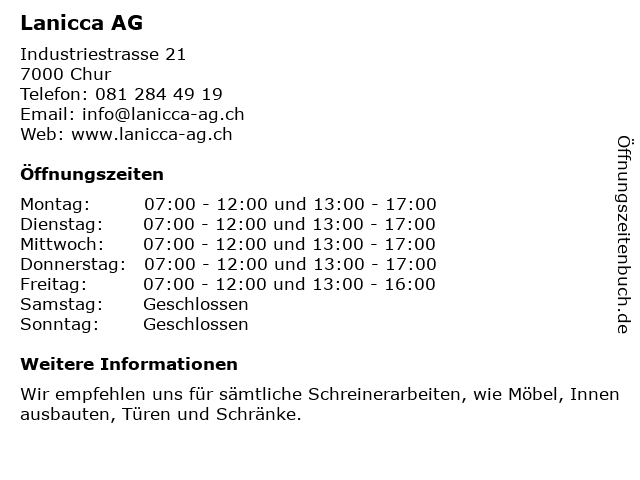 Lanicca AG

Industriestrasse 21
7000 Chur
Telefon: 081 284 49 19
Email: info@lanicca-ag.ch
Web: www.lanicca-ag.ch

Öffnungszeiten

| | |
|---|---|
| Montag: | 07:00 - 12:00 und 13:00 - 17:00 |
| Dienstag: | 07:00 - 12:00 und 13:00 - 17:00 |
| Mittwoch: | 07:00 - 12:00 und 13:00 - 17:00 |
| Donnerstag: | 07:00 - 12:00 und 13:00 - 17:00 |
| Freitag: | 07:00 - 12:00 und 13:00 - 16:00 |
| Samstag: | Geschlossen |
| Sonntag: | Geschlossen |

Weitere Informationen

Wir empfehlen uns für sämtliche Schreinerarbeiten, wie Möbel, Innen ausbauten, Türen und Schränke.

Öffnungszeitenbuch.de